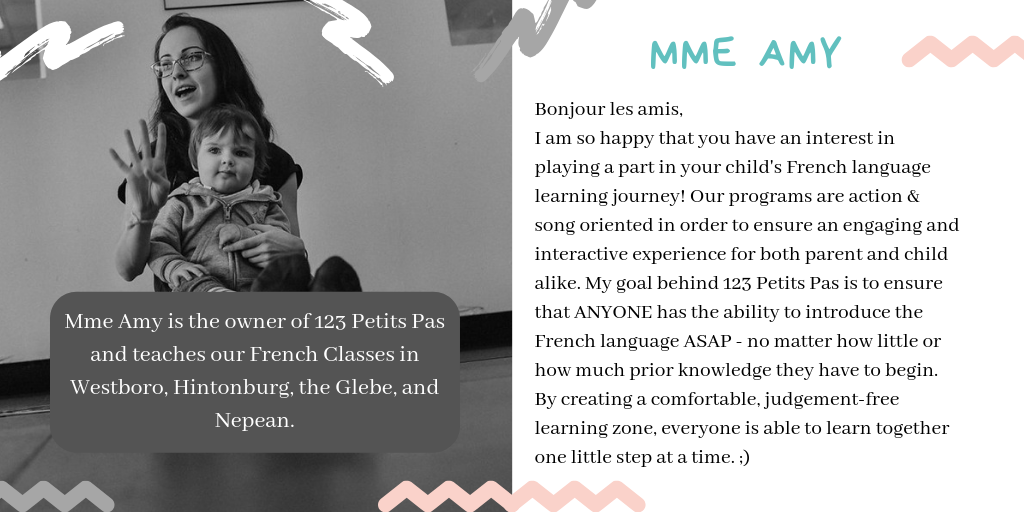 Mme Amy is the owner of 123 Petits Pas and teaches our French Classes in Westboro, Hintonburg, the Glebe, and Nepean.

MME AMY

Bonjour les amis,
I am so happy that you have an interest in playing a part in your child's French language learning journey! Our programs are action & song oriented in order to ensure an engaging and interactive experience for both parent and child alike. My goal behind 123 Petits Pas is to ensure that ANYONE has the ability to introduce the French language ASAP - no matter how little or how much prior knowledge they have to begin. By creating a comfortable, judgement-free learning zone, everyone is able to learn together one little step at a time. ;)